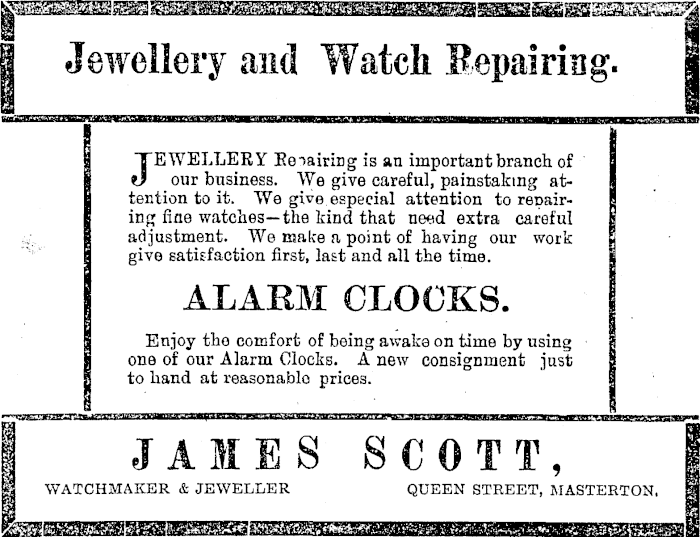 Jewellery and Watch Repairing.

JEWELLERY Repairing is an important branch of our business. We give careful, painstaking attention to it. We give especial attention to repairing fine watches—the kind that need extra careful adjustment. We make a point of having our work give satisfaction first, last and all the time.

ALARM CLOCKS.

Enjoy the comfort of being awake on time by using one of our Alarm Clocks. A new consignment just to hand at reasonable prices.

JAMES SCOTT,

WATCHMAKER & JEWELLER

QUEEN STREET, MASTERTON.